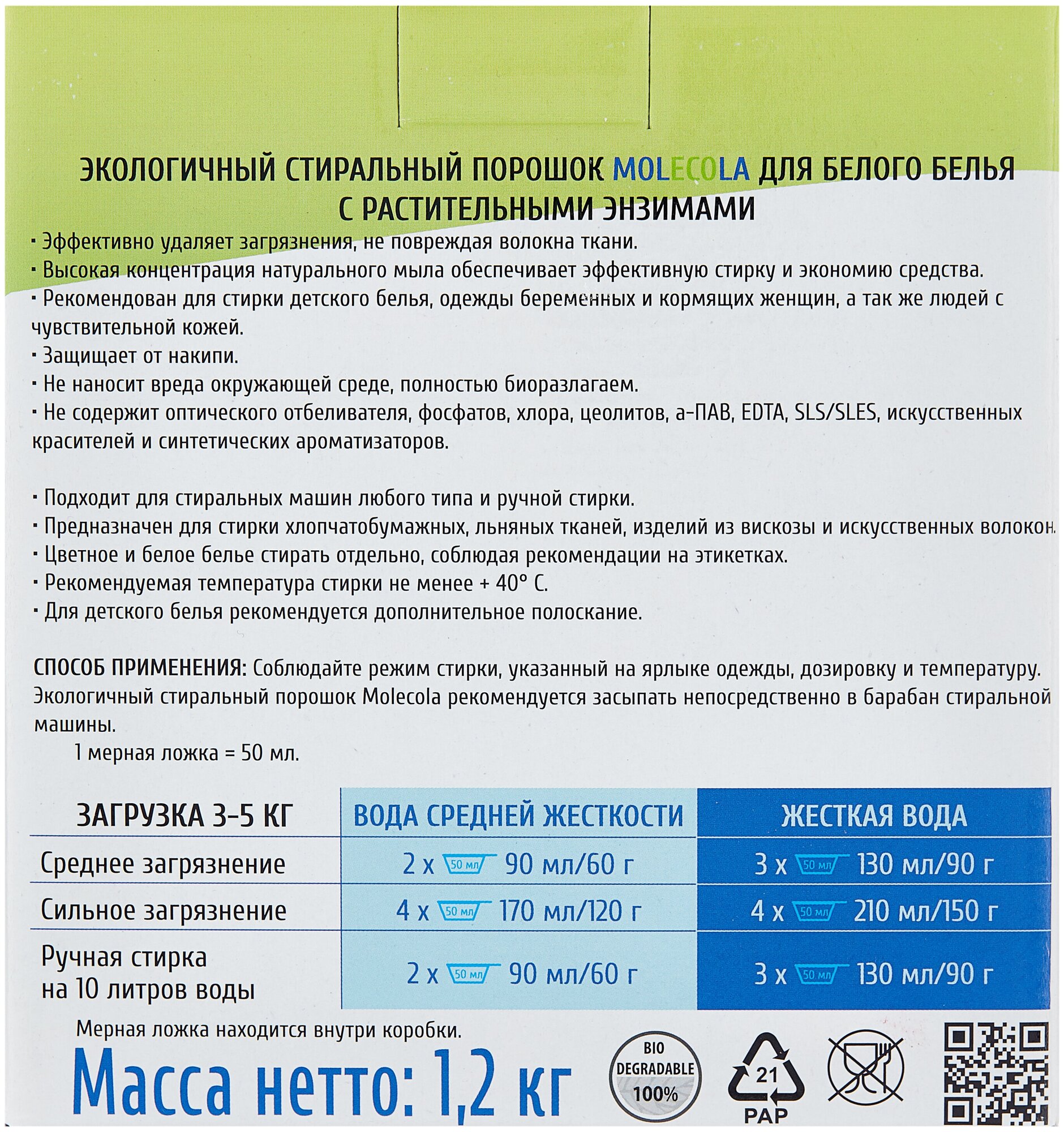 ЭКОЛОГИЧНЫЙ СТИРАЛЬНЫЙ ПОРОШОК MOLECOLA ДЛЯ БЕЛОГО БЕЛЬЯ С РАСТИТЕЛЬНЫМИ ЭНЗИМАМИ

· Эффективно удаляет загрязнения, не повреждая волокна ткани.
· Высокая концентрация натурального мыла обеспечивает эффективную стирку и экономию средства.
· Рекомендован для стирки детского белья, одежды беременных и кормящих женщин, а так же людей с чувствительной кожей.
· Защищает от накипи.
· Не наносит вреда окружающей среде, полностью биоразлагаем.
· Не содержит оптического отбеливателя, фосфатов, хлора, цеолитов, а-ПАВ, EDTA, SLS/SLES, искусственных красителей и синтетических ароматизаторов.

· Подходит для стиральных машин любого типа и ручной стирки.
· Предназначен для стирки хлопчатобумажных, льняных тканей, изделий из вискозы и искусственных волокон.
· Цветное и белое белье стирать отдельно, соблюдая рекомендации на этикетках.
· Рекомендуемая температура стирки не менее + 40° С.
· Для детского белья рекомендуется дополнительное полоскание.

СПОСОБ ПРИМЕНЕНИЯ: Соблюдайте режим стирки, указанный на ярлыке одежды, дозировку и температуру. Экологичный стиральный порошок Molecola рекомендуется засыпать непосредственно в барабан стиральной машины.
1 мерная ложка = 50 мл.

| ЗАГРУЗКА 3-5 КГ | ВОДА СРЕДНЕЙ ЖЕСТКОСТИ | ЖЕСТКАЯ ВОДА |
|---|---|---|
| Среднее загрязнение | 2 х 50 мл 90 мл/60 г | 3 х 50 мл 130 мл/90 г |
| Сильное загрязнение | 4 х 50 мл 170 мл/120 г | 4 х 50 мл 210 мл/150 г |
| Ручная стирка на 10 литров воды | 2 х 50 мл 90 мл/60 г | 3 х 50 мл 130 мл/90 г |

Мерная ложка находится внутри коробки.
Масса нетто: 1,2 кг

BIO DEGRADABLE 100%

21 PAP